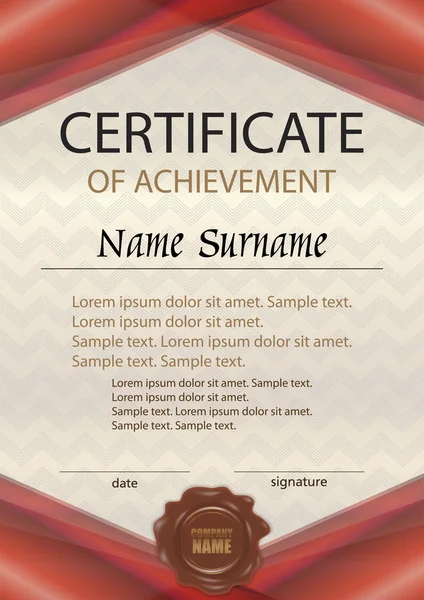 CERTIFICATE
OF ACHIEVEMENT

Name Surname

Lorem ipsum dolor sit amet. Sample text.
Lorem ipsum dolor sit amet.
Sample text. Lorem ipsum dolor sit amet.
Sample text. Sample text.

Lorem ipsum dolor sit amet. Sample text.
Lorem ipsum dolor sit amet.
Sample text. Lorem ipsum dolor sit amet.
Sample text. Sample text.

date

signature

COMPANY
NAME